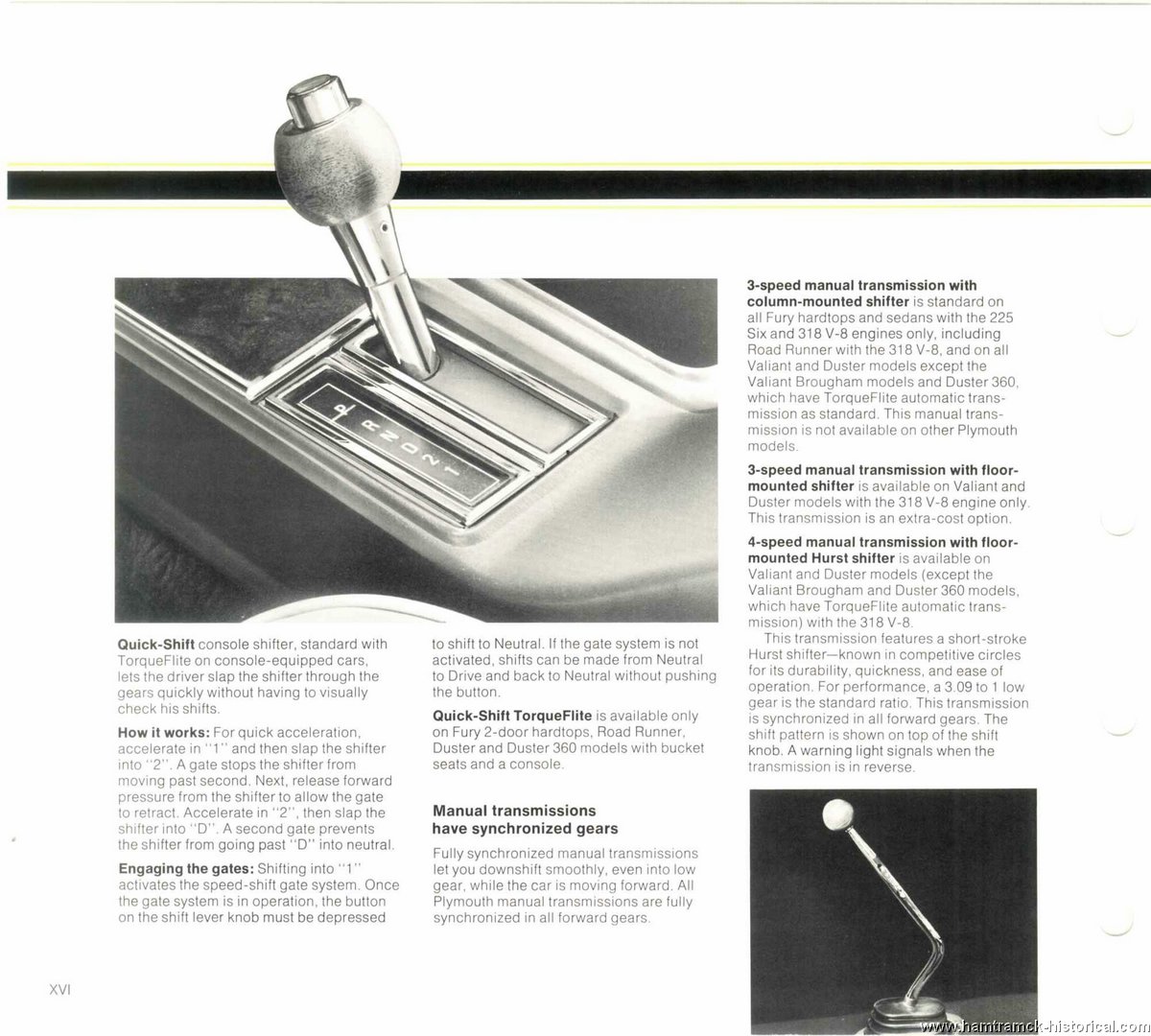 P
R
N
D
2
1

Quick-Shift console shifter, standard with TorqueFlite on console-equipped cars, lets the driver slap the shifter through the gears quickly without having to visually check his shifts.

How it works: For quick acceleration, accelerate in "1" and then slap the shifter into "2". A gate stops the shifter from moving past second. Next, release forward pressure from the shifter to allow the gate to retract. Accelerate in "2", then slap the shifter into "D". A second gate prevents the shifter from going past "D" into neutral.

Engaging the gates: Shifting into "1" activates the speed-shift gate system. Once the gate system is in operation, the button on the shift lever knob must be depressed to shift to Neutral. If the gate system is not activated, shifts can be made from Neutral to Drive and back to Neutral without pushing the button.

Quick-Shift TorqueFlite is available only on Fury 2-door hardtops, Road Runner, Duster and Duster 360 models with bucket seats and a console.

Manual transmissions have synchronized gears

Fully synchronized manual transmissions let you downshift smoothly, even into low gear, while the car is moving forward. All Plymouth manual transmissions are fully synchronized in all forward gears.

3-speed manual transmission with column-mounted shifter is standard on all Fury hardtops and sedans with the 225 Six and 318 V-8 engines only, including Road Runner with the 318 V-8, and on all Valiant and Duster models except the Valiant Brougham models and Duster 360, which have TorqueFlite automatic transmission as standard. This manual transmission is not available on other Plymouth models.

3-speed manual transmission with floor-mounted shifter is available on Valiant and Duster models with the 318 V-8 engine only. This transmission is an extra-cost option.

4-speed manual transmission with floor-mounted Hurst shifter is available on Valiant and Duster models (except the Valiant Brougham and Duster 360 models, which have TorqueFlite automatic transmission) with the 318 V-8.

This transmission features a short-stroke Hurst shifter—known in competitive circles for its durability, quickness, and ease of operation. For performance, a 3.09 to 1 low gear is the standard ratio. This transmission is synchronized in all forward gears. The shift pattern is shown on top of the shift knob. A warning light signals when the transmission is in reverse.

XVI

www.hamtramck-historical.com